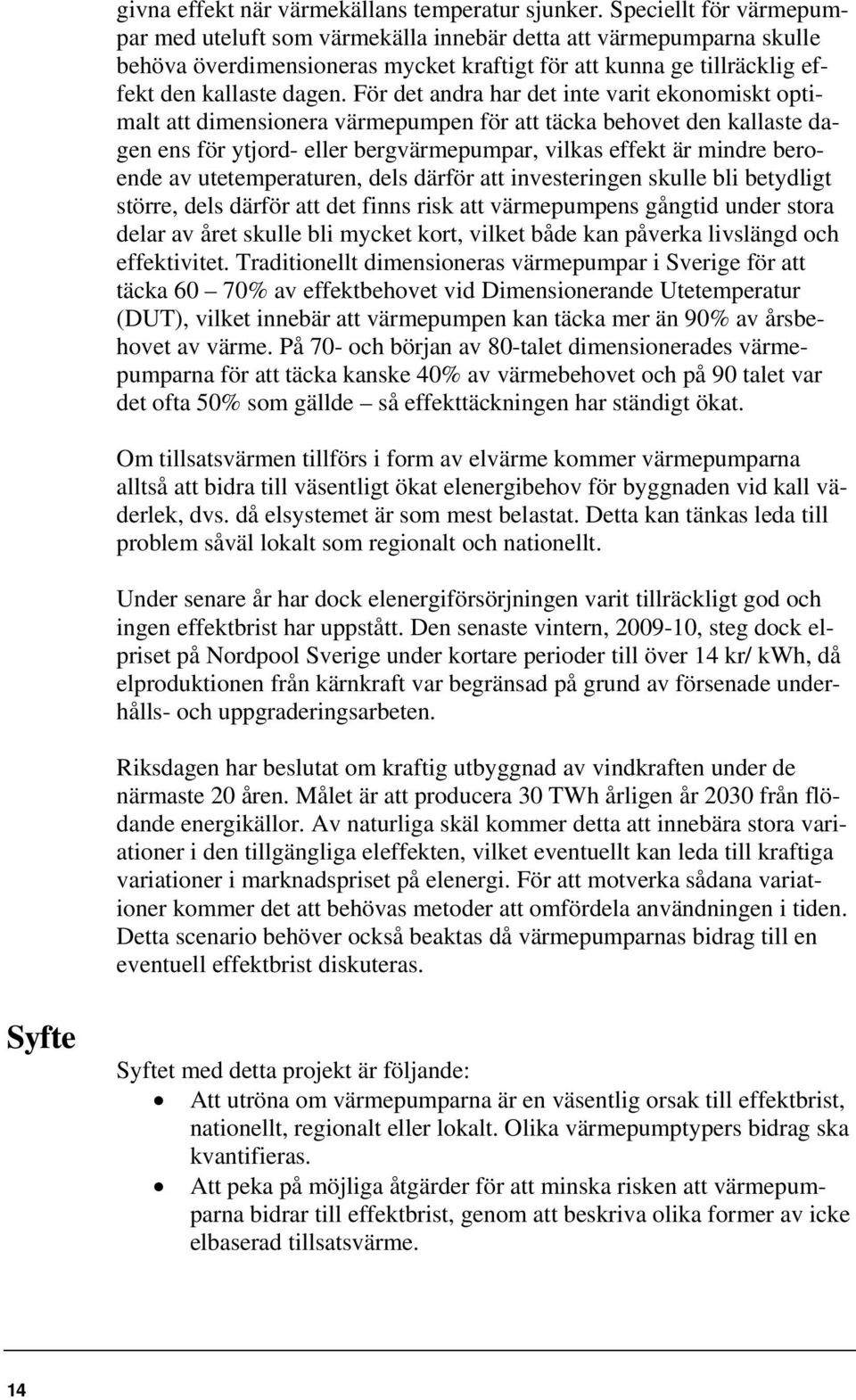 givna effekt när värmekällans temperatur sjunker. Speciellt för värmepumpar med uteluft som värmekälla innebär detta att värmepumparna skulle behöva överdimensioneras mycket kraftigt för att kunna ge tillräcklig effekt den kallaste dagen. För det andra har det inte varit ekonomiskt optimalt att dimensionera värmepumpen för att täcka behovet den kallaste dagen ens för ytjord- eller bergvärmepumpar, vilkas effekt är mindre beroende av utetemperaturen, dels därför att investeringen skulle bli betydligt större, dels därför att det finns risk att värmepumpens gångtid under stora delar av året skulle bli mycket kort, vilket både kan påverka livslängd och effektivitet. Traditionellt dimensioneras värmepumpar i Sverige för att täcka 60 – 70% av effektbehovet vid Dimensionerande Utetemperatur (DUT), vilket innebär att värmepumpen kan täcka mer än 90% av årsbehovet av värme. På 70- och början av 80-talet dimensionerades värmepumparna för att täcka kanske 40% av värmebehovet och på 90 talet var det ofta 50% som gällde – så effekttäckningen har ständigt ökat.

Om tillsatsvärmen tillförs i form av elvärme kommer värmepumparna alltså att bidra till väsentligt ökat elenergibehov för byggnaden vid kall väderlek, dvs. då elsystemet är som mest belastat. Detta kan tänkas leda till problem såväl lokalt som regionalt och nationellt.

Under senare år har dock elenergiförsörjningen varit tillräckligt god och ingen effektbrist har uppstått. Den senaste vintern, 2009-10, steg dock elpriset på Nordpool Sverige under kortare perioder till över 14 kr/ kWh, då elproduktionen från kärnkraft var begränsad på grund av försenade underhålls- och uppgraderingsarbeten.

Riksdagen har beslutat om kraftig utbyggnad av vindkraften under de närmaste 20 åren. Målet är att producera 30 TWh årligen år 2030 från flödande energikällor. Av naturliga skäl kommer detta att innebära stora variationer i den tillgängliga eleffekten, vilket eventuellt kan leda till kraftiga variationer i marknadspriset på elenergi. För att motverka sådana variationer kommer det att behövas metoder att omfördela användningen i tiden. Detta scenario behöver också beaktas då värmepumparnas bidrag till en eventuell effektbrist diskuteras.

Syfte

Syftet med detta projekt är följande:
• Att utröna om värmepumparna är en väsentlig orsak till effektbrist, nationellt, regionalt eller lokalt. Olika värmepumptypers bidrag ska kvantifieras.
• Att peka på möjliga åtgärder för att minska risken att värmepumparna bidrar till effektbrist, genom att beskriva olika former av icke elbaserad tillsatsvärme.

14